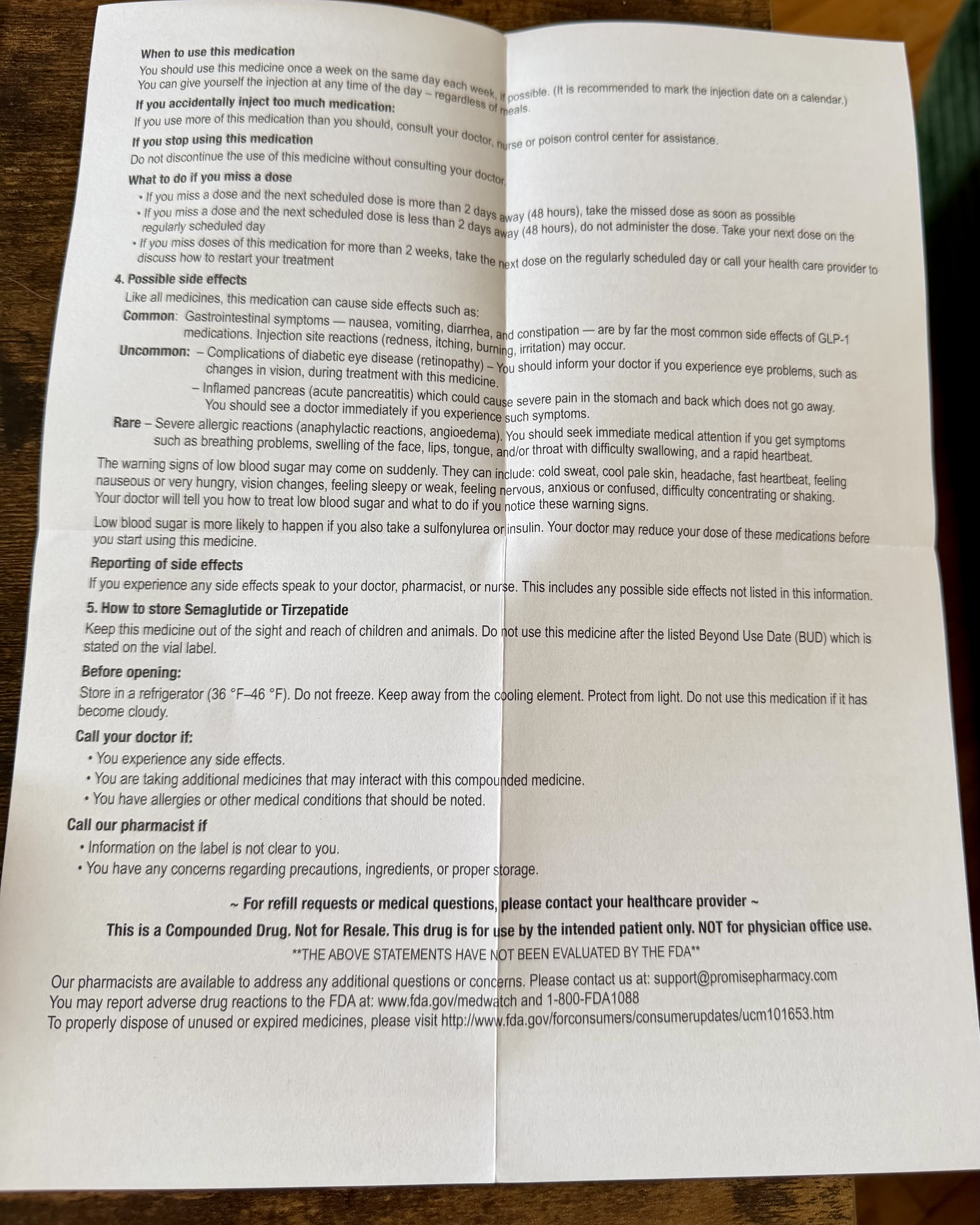 When to use this medication
You should use this medicine once a week on the same day each week, if possible. (It is recommended to mark the injection date on a calendar.) You can give yourself the injection at any time of the day – regardless of meals.

If you accidentally inject too much medication:
If you use more of this medication than you should, consult your doctor, nurse or poison control center for assistance.

If you stop using this medication
Do not discontinue the use of this medicine without consulting your doctor.

What to do if you miss a dose
• If you miss a dose and the next scheduled dose is more than 2 days away (48 hours), take the missed dose as soon as possible
• If you miss a dose and the next scheduled dose is less than 2 days away (48 hours), do not administer the dose. Take your next dose on the regularly scheduled day
• If you miss doses of this medication for more than 2 weeks, take the next dose on the regularly scheduled day or call your health care provider to discuss how to restart your treatment

4. Possible side effects
Like all medicines, this medication can cause side effects such as:
Common: Gastrointestinal symptoms — nausea, vomiting, diarrhea, and constipation — are by far the most common side effects of GLP-1 medications. Injection site reactions (redness, itching, burning, irritation) may occur.
Uncommon: – Complications of diabetic eye disease (retinopathy) – You should inform your doctor if you experience eye problems, such as changes in vision, during treatment with this medicine.
– Inflamed pancreas (acute pancreatitis) which could cause severe pain in the stomach and back which does not go away. You should see a doctor immediately if you experience such symptoms.
Rare – Severe allergic reactions (anaphylactic reactions, angioedema). You should seek immediate medical attention if you get symptoms such as breathing problems, swelling of the face, lips, tongue, and/or throat with difficulty swallowing, and a rapid heartbeat.

The warning signs of low blood sugar may come on suddenly. They can include: cold sweat, cool pale skin, headache, fast heartbeat, feeling nauseous or very hungry, vision changes, feeling sleepy or weak, feeling nervous, anxious or confused, difficulty concentrating or shaking. Your doctor will tell you how to treat low blood sugar and what to do if you notice these warning signs.

Low blood sugar is more likely to happen if you also take a sulfonylurea or insulin. Your doctor may reduce your dose of these medications before you start using this medicine.

Reporting of side effects
If you experience any side effects speak to your doctor, pharmacist, or nurse. This includes any possible side effects not listed in this information.

5. How to store Semaglutide or Tirzepatide
Keep this medicine out of the sight and reach of children and animals. Do not use this medicine after the listed Beyond Use Date (BUD) which is stated on the vial label.

Before opening:
Store in a refrigerator (36 °F–46 °F). Do not freeze. Keep away from the cooling element. Protect from light. Do not use this medication if it has become cloudy.

Call your doctor if:
• You experience any side effects.
• You are taking additional medicines that may interact with this compounded medicine.
• You have allergies or other medical conditions that should be noted.

Call our pharmacist if
• Information on the label is not clear to you.
• You have any concerns regarding precautions, ingredients, or proper storage.

~ For refill requests or medical questions, please contact your healthcare provider ~

This is a Compounded Drug. Not for Resale. This drug is for use by the intended patient only. NOT for physician office use.

**THE ABOVE STATEMENTS HAVE NOT BEEN EVALUATED BY THE FDA**

Our pharmacists are available to address any additional questions or concerns. Please contact us at: support@promisepharmacy.com
You may report adverse drug reactions to the FDA at: www.fda.gov/medwatch and 1-800-FDA1088
To properly dispose of unused or expired medicines, please visit http://www.fda.gov/forconsumers/consumerupdates/ucm101653.htm